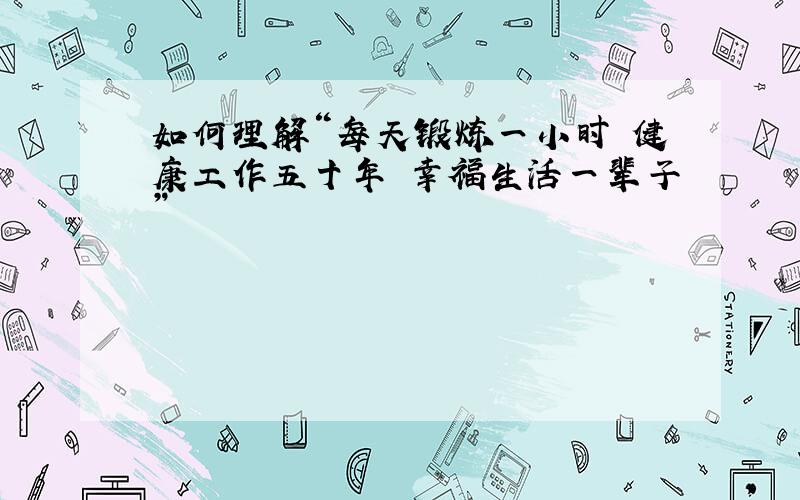 如何理解“每天锻炼一小时 健康工作五十年 幸福生活一辈子”

STATIONERY